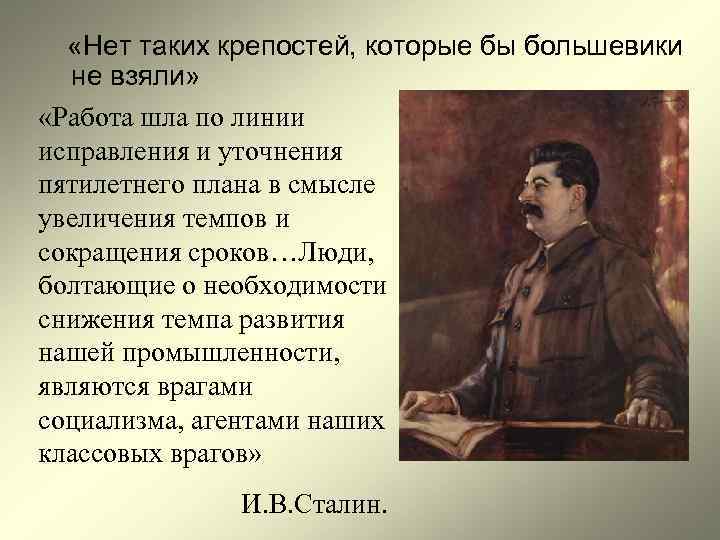 «Нет таких крепостей, которые бы большевики не взяли»

«Работа шла по линии исправления и уточнения пятилетнего плана в смысле увеличения темпов и сокращения сроков…Люди, болтающие о необходимости снижения темпа развития нашей промышленности, являются врагами социализма, агентами наших классовых врагов»

И.В.Сталин.